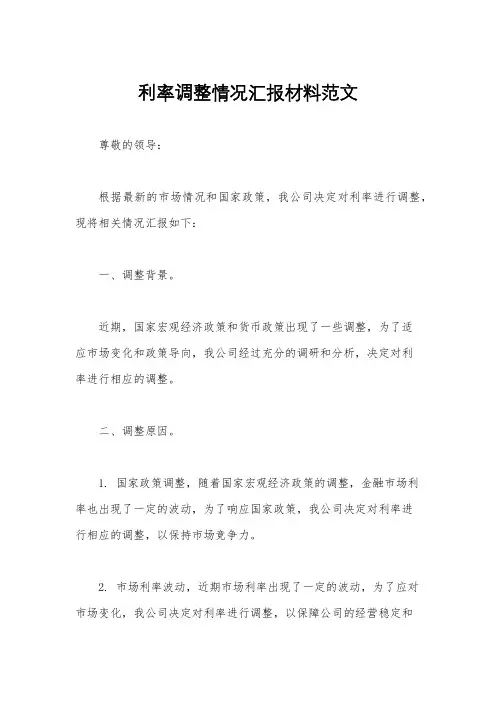 利率调整情况汇报材料范文

尊敬的领导：

根据最新的市场情况和国家政策，我公司决定对利率进行调整，现将相关情况汇报如下：

一、调整背景。

近期，国家宏观经济政策和货币政策出现了一些调整，为了适应市场变化和政策导向，我公司经过充分的调研和分析，决定对利率进行相应的调整。

二、调整原因。

1. 国家政策调整，随着国家宏观经济政策的调整，金融市场利率也出现了一定的波动，为了响应国家政策，我公司决定对利率进行相应的调整，以保持市场竞争力。

2. 市场利率波动，近期市场利率出现了一定的波动，为了应对市场变化，我公司决定对利率进行调整，以保障公司的经营稳定和